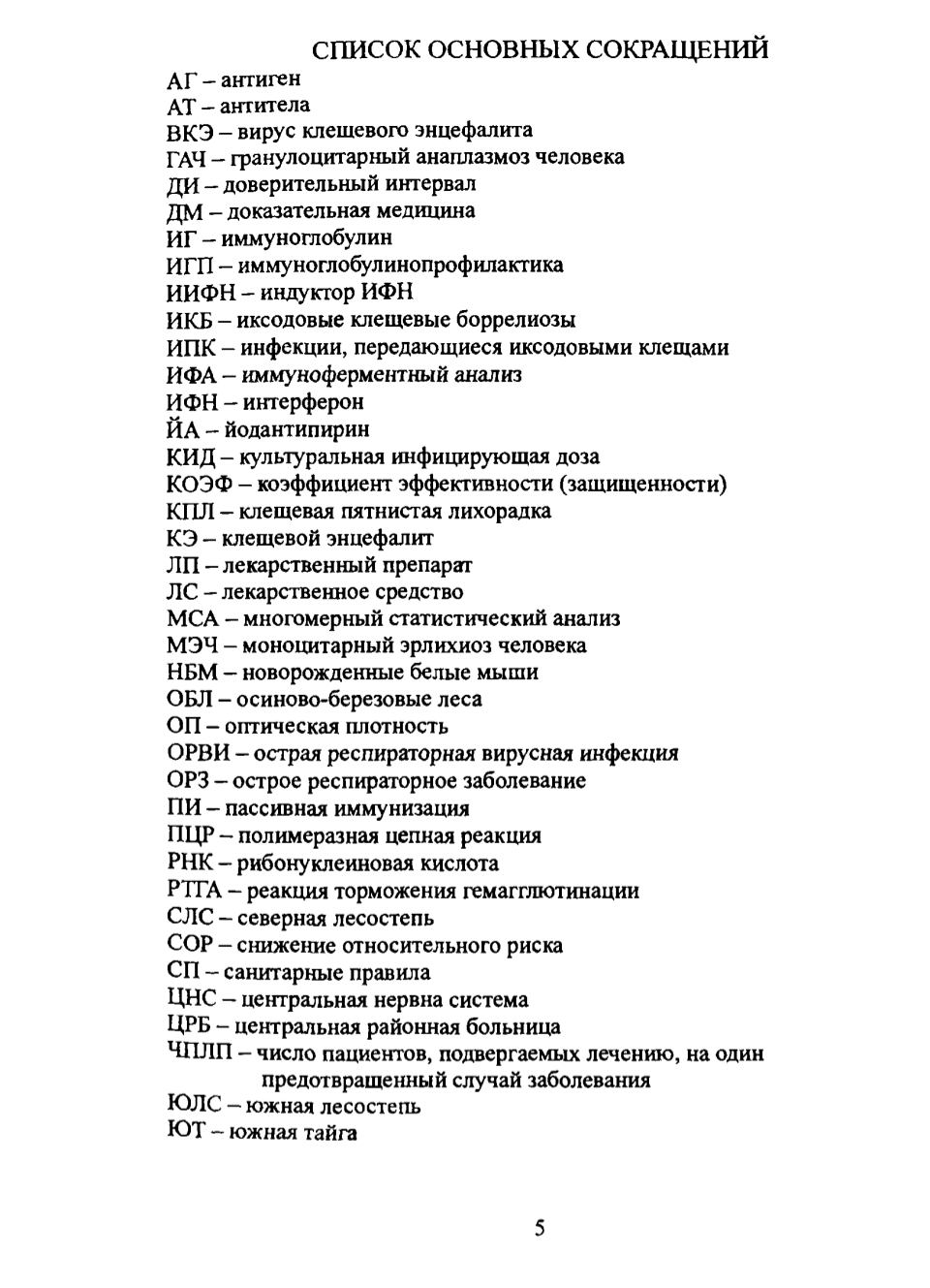 СПИСОК ОСНОВНЫХ СОКРАЩЕНИЙ

АГ – антиген
АТ – антитела
ВКЭ – вирус клещевого энцефалита
ГАЧ – гранулоцитарный анаплазмоз человека
ДИ – доверительный интервал
ДМ – доказательная медицина
ИГ – иммуноглобулин
ИГП – иммуноглобулинопрофилактика
ИИФН – индуктор ИФН
ИКБ – иксодовые клещевые боррелиозы
ИПК – инфекции, передающиеся иксодовыми клещами
ИФА – иммуноферментный анализ
ИФН – интерферон
ЙА – йодантипирин
КИД – культуральная инфицирующая доза
КОЭФ – коэффициент эффективности (защищенности)
КПЛ – клещевая пятнистая лихорадка
КЭ – клещевой энцефалит
ЛП – лекарственный препарат
ЛС – лекарственное средство
МСА – многомерный статистический анализ
МЭЧ – моноцитарный эрлихиоз человека
НБМ – новорожденные белые мыши
ОБЛ – осиново-березовые леса
ОП – оптическая плотность
ОРВИ – острая респираторная вирусная инфекция
ОРЗ – острое респираторное заболевание
ПИ – пассивная иммунизация
ПЦР – полимеразная цепная реакция
РНК – рибонуклеиновая кислота
РТГА – реакция торможения гемагглютинации
СЛС – северная лесостепь
СОР – снижение относительного риска
СП – санитарные правила
ЦНС – центральная нервна система
ЦРБ – центральная районная больница
ЧПЛП – число пациентов, подвергаемых лечению, на один предотвращенный случай заболевания
ЮЛС – южная лесостепь
ЮТ – южная тайга

5